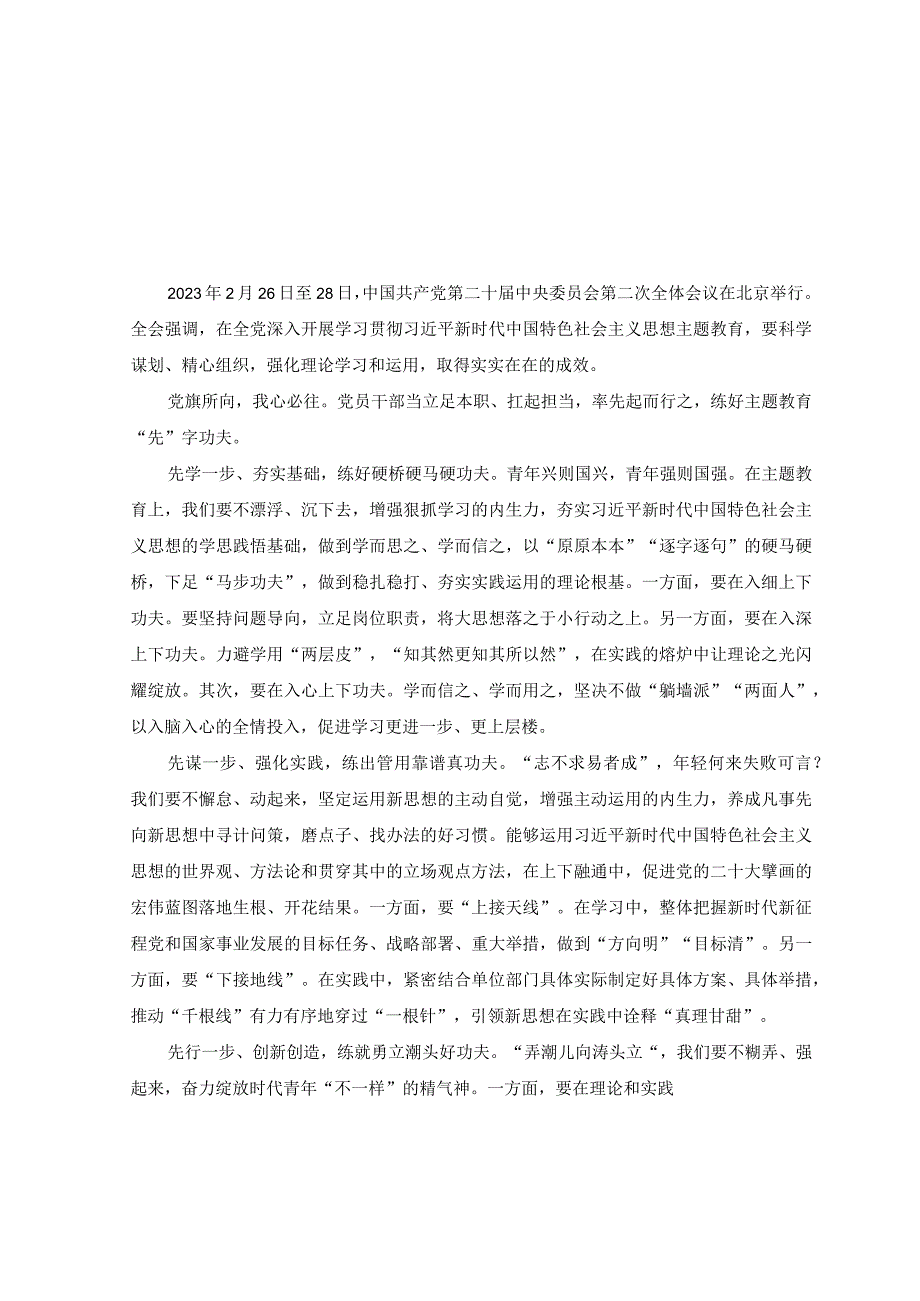 2023年2月26日至28日，中国共产党第二十届中央委员会第二次全体会议在北京举行。全会强调，在全党深入开展学习贯彻习近平新时代中国特色社会主义思想主题教育，要科学谋划、精心组织，强化理论学习和运用，取得实实在在的成效。

党旗所向，我心必往。党员干部当立足本职、扛起担当，率先起而行之，练好主题教育“先”字功夫。

先学一步、夯实基础，练好硬桥硬马硬功夫。青年兴则国兴，青年强则国强。在主题教育上，我们要不漂浮、沉下去，增强狠抓学习的内生力，夯实习近平新时代中国特色社会主义思想的学思践悟基础，做到学而思之、学而信之，以“原原本本”“逐字逐句”的硬马硬桥，下足“马步功夫”，做到稳扎稳打、夯实实践运用的理论根基。一方面，要在入细上下功夫。要坚持问题导向，立足岗位职责，将大思想落之于小行动之上。另一方面，要在入深上下功夫。力避学用“两层皮”，“知其然更知其所以然”，在实践的熔炉中让理论之光闪耀绽放。其次，要在入心上下功夫。学而信之、学而用之，坚决不做“躺墙派”“两面人”，以入脑入心的全情投入，促进学习更进一步、更上层楼。

先谋一步、强化实践，练出管用靠谱真功夫。“志不求易者成”，年轻何来失败可言？我们要不懈怠、动起来，坚定运用新思想的主动自觉，增强主动运用的内生力，养成凡事先向新思想中寻计问策，磨点子、找办法的好习惯。能够运用习近平新时代中国特色社会主义思想的世界观、方法论和贯穿其中的立场观点方法，在上下融通中，促进党的二十大擘画的宏伟蓝图落地生根、开花结果。一方面，要“上接天线”。在学习中，整体把握新时代新征程党和国家事业发展的目标任务、战略部署、重大举措，做到“方向明”“目标清”。另一方面，要“下接地线”。在实践中，紧密结合单位部门具体实际制定好具体方案、具体举措，推动“千根线”有力有序地穿过“一根针”，引领新思想在实践中诠释“真理甘甜”。

先行一步、创新创造，练就勇立潮头好功夫。“弄潮儿向涛头立“，我们要不糊弄、强起来，奋力绽放时代青年“不一样”的精气神。一方面，要在理论和实践